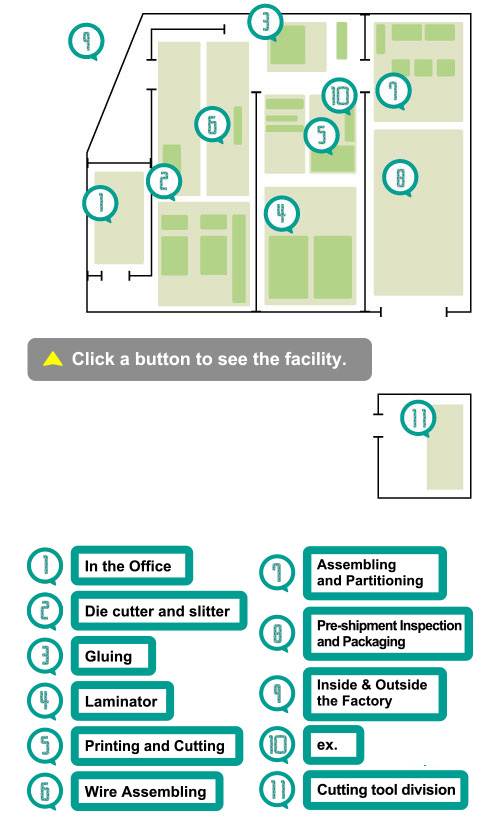 9
3
10
7
6
5
2
8
1
4

Click a button to see the facility.

11

1 In the Office
2 Die cutter and slitter
3 Gluing
4 Laminator
5 Printing and Cutting
6 Wire Assembling
7 Assembling and Partitioning
8 Pre-shipment Inspection and Packaging
9 Inside & Outside the Factory
10 ex.
11 Cutting tool division